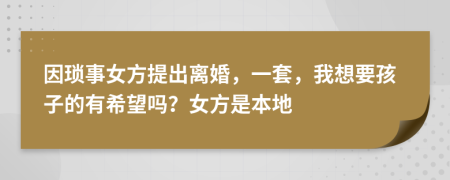 因琐事女方提出离婚，一套，我想要孩子的有希望吗？女方是本地